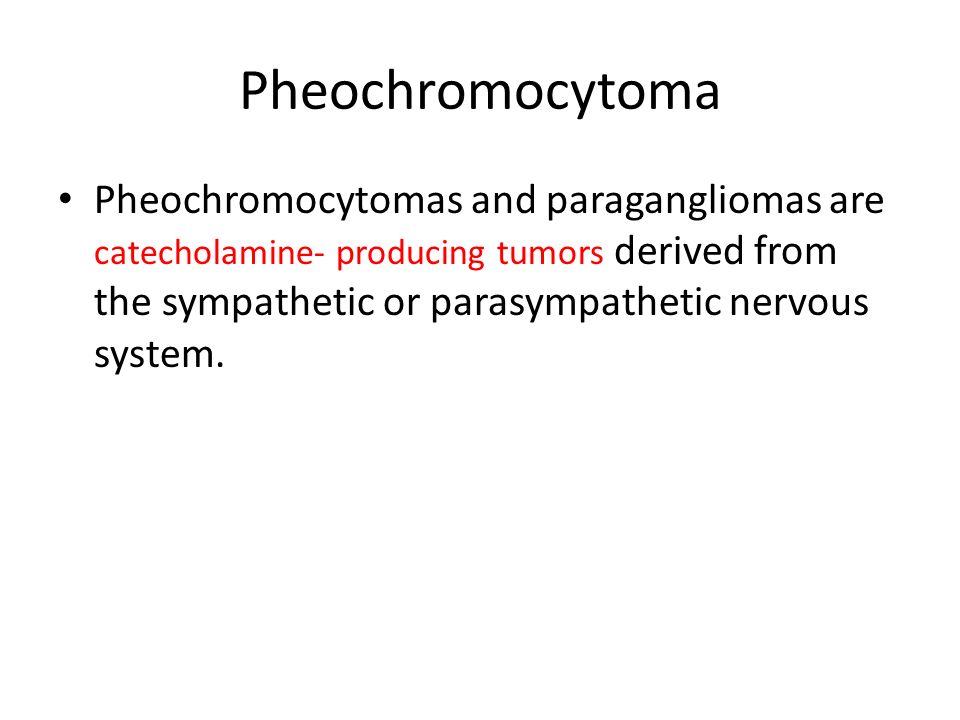 Pheochromocytoma

• Pheochromocytomas and paragangliomas are catecholamine- producing tumors derived from the sympathetic or parasympathetic nervous system.